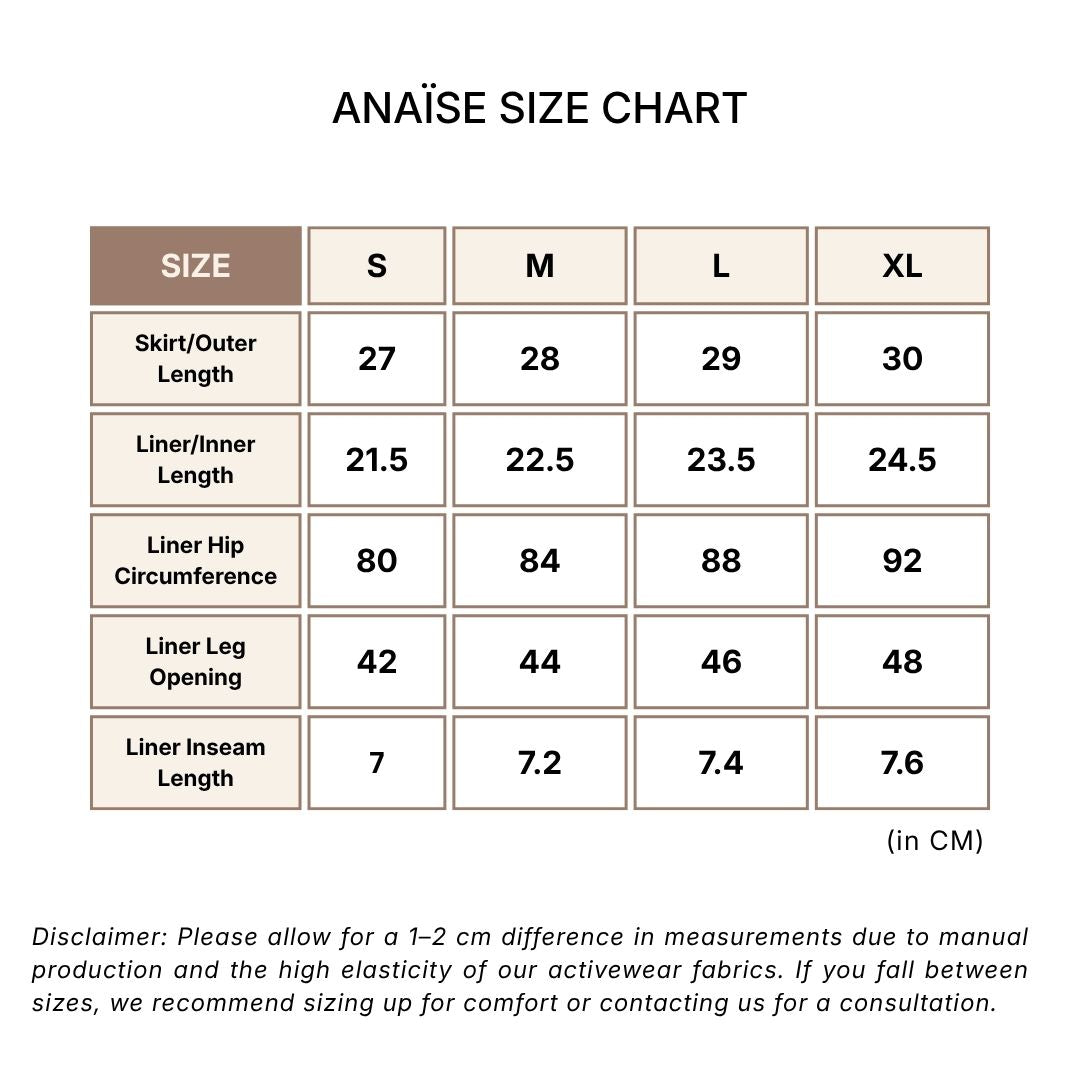 ANAÏSE SIZE CHART

| SIZE | S | M | L | XL |
|---|---|---|---|---|
| Skirt/Outer Length | 27 | 28 | 29 | 30 |
| Liner/Inner Length | 21.5 | 22.5 | 23.5 | 24.5 |
| Liner Hip Circumference | 80 | 84 | 88 | 92 |
| Liner Leg Opening | 42 | 44 | 46 | 48 |
| Liner Inseam Length | 7 | 7.2 | 7.4 | 7.6 |

(in CM)

Disclaimer: Please allow for a 1–2 cm difference in measurements due to manual production and the high elasticity of our activewear fabrics. If you fall between sizes, we recommend sizing up for comfort or contacting us for a consultation.